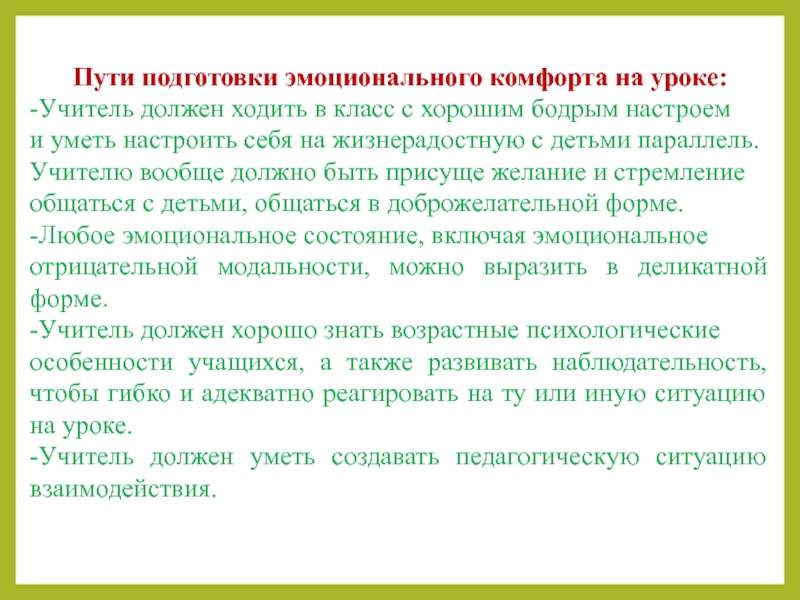 Пути подготовки эмоционального комфорта на уроке:
-Учитель должен ходить в класс с хорошим бодрым настроем и уметь настроить себя на жизнерадостную с детьми параллель. Учителю вообще должно быть присуще желание и стремление общаться с детьми, общаться в доброжелательной форме.
-Любое эмоциональное состояние, включая эмоциональное отрицательной модальности, можно выразить в деликатной форме.
-Учитель должен хорошо знать возрастные психологические особенности учащихся, а также развивать наблюдательность, чтобы гибко и адекватно реагировать на ту или иную ситуацию на уроке.
-Учитель должен уметь создавать педагогическую ситуацию взаимодействия.